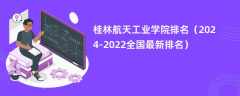 桂林航天工业学院排名（2024-2022全国最新排名）